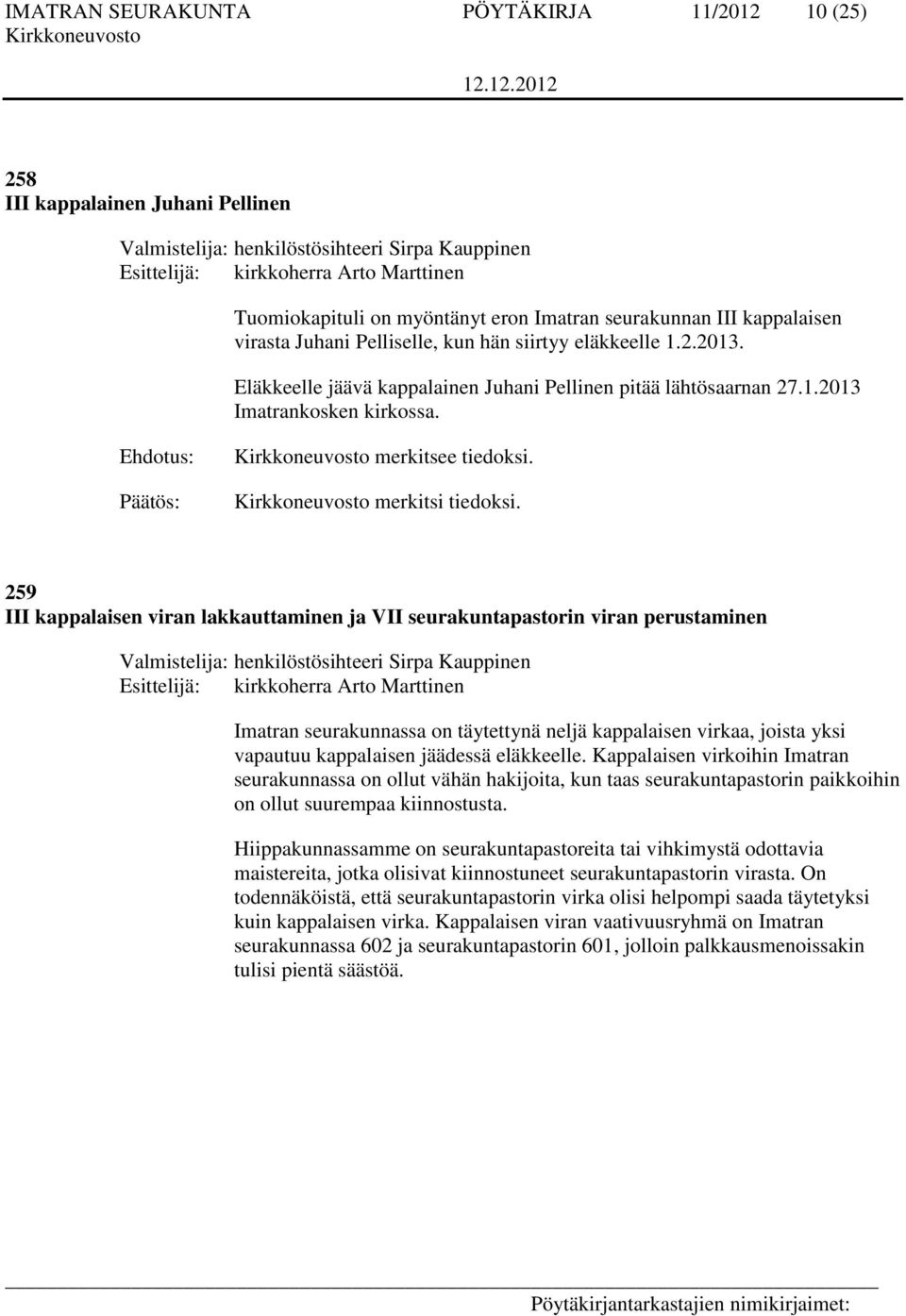 IMATRAN SEURAKUNTA PÖYTÄKIRJA 11/2012 10 (25)
Kirkkoneuvosto
12.12.2012

258
III kappalainen Juhani Pellinen

Valmistelija: henkilöstösihteeri Sirpa Kauppinen
Esittelijä: kirkkoherra Arto Marttinen

Tuomiokapituli on myöntänyt eron Imatran seurakunnan III kappalaisen virasta Juhani Pelliselle, kun hän siirtyy eläkkeelle 1.2.2013.

Eläkkeelle jäävä kappalainen Juhani Pellinen pitää lähtösaarnan 27.1.2013 Imatrankosken kirkossa.

Ehdotus: Kirkkoneuvosto merkitsee tiedoksi.

Päätös: Kirkkoneuvosto merkitsi tiedoksi.

259
III kappalaisen viran lakkauttaminen ja VII seurakuntapastorin viran perustaminen

Valmistelija: henkilöstösihteeri Sirpa Kauppinen
Esittelijä: kirkkoherra Arto Marttinen

Imatran seurakunnassa on täytettynä neljä kappalaisen virkaa, joista yksi vapautuu kappalaisen jäädessä eläkkeelle. Kappalaisen virkoihin Imatran seurakunnassa on ollut vähän hakijoita, kun taas seurakuntapastorin paikkoihin on ollut suurempaa kiinnostusta.

Hiippakunnassamme on seurakuntapastoreita tai vihkimystä odottavia maistereita, jotka olisivat kiinnostuneet seurakuntapastorin virasta. On todennäköistä, että seurakuntapastorin virka olisi helpompi saada täytetyksi kuin kappalaisen virka. Kappalaisen viran vaativuusryhmä on Imatran seurakunnassa 602 ja seurakuntapastorin 601, jolloin palkkausmenoissakin tulisi pientä säästöä.

Pöytäkirjantarkastajien nimikirjaimet: